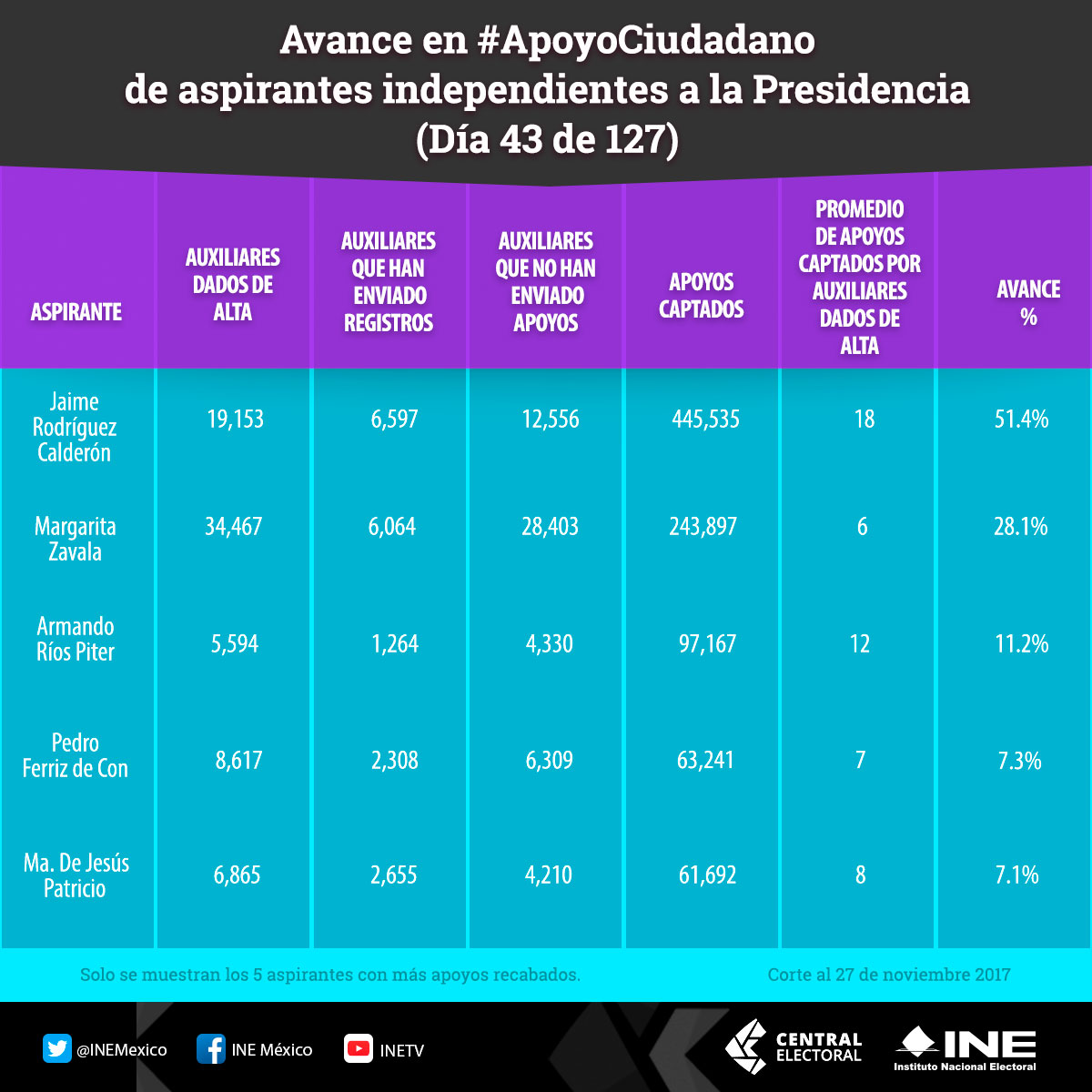 Avance en #ApoyoCiudadano
de aspirantes independientes a la Presidencia
(Día 43 de 127)

| ASPIRANTE | AUXILIARES DADOS DE ALTA | AUXILIARES QUE HAN ENVIADO REGISTROS | AUXILIARES QUE NO HAN ENVIADO APOYOS | APOYOS CAPTADOS | PROMEDIO DE APOYOS CAPTADOS POR AUXILIARES DADOS DE ALTA | AVANCE % |
|---|---|---|---|---|---|---|
| Jaime Rodríguez Calderón | 19,153 | 6,597 | 12,556 | 445,535 | 18 | 51.4% |
| Margarita Zavala | 34,467 | 6,064 | 28,403 | 243,897 | 6 | 28.1% |
| Armando Ríos Piter | 5,594 | 1,264 | 4,330 | 97,167 | 12 | 11.2% |
| Pedro Ferriz de Con | 8,617 | 2,308 | 6,309 | 63,241 | 7 | 7.3% |
| Ma. De Jesús Patricio | 6,865 | 2,655 | 4,210 | 61,692 | 8 | 7.1% |

Solo se muestran los 5 aspirantes con más apoyos recabados.
Corte al 27 de noviembre 2017

@INEMexico INE México INETV
CENTRAL ELECTORAL
INE Instituto Nacional Electoral